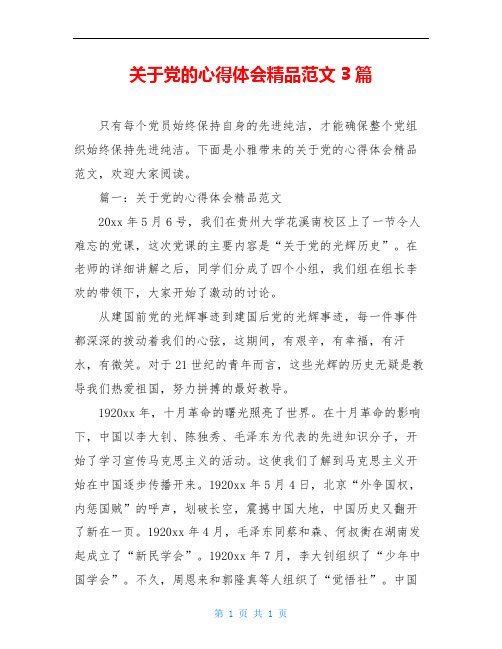 关于党的心得体会精品范文 3 篇

只有每个党员始终保持自身的先进纯洁，才能确保整个党组织始终保持先进纯洁。下面是小雅带来的关于党的心得体会精品范文，欢迎大家阅读。

篇一：关于党的心得体会精品范文

20xx 年 5 月 6 号，我们在贵州大学花溪南校区上了一节令人难忘的党课，这次党课的主要内容是“关于党的光辉历史”。在老师的详细讲解之后，同学们分成了四个小组，我们组在组长李欢的带领下，大家开始了激动的讨论。

从建国前党的光辉事迹到建国后党的光辉事迹，每一件事件都深深的拨动着我们的心弦，这期间，有艰辛，有幸福，有汗水，有微笑。对于 21 世纪的青年而言，这些光辉的历史无疑是教导我们热爱祖国，努力拼搏的最好教导。

1920xx 年，十月革命的曙光照亮了世界。在十月革命的影响下，中国以李大钊、陈独秀、毛泽东为代表的先进知识分子，开始了学习宣传马克思主义的活动。这使我们了解到马克思主义开始在中国逐步传播开来。1920xx 年 5 月 4 日，北京“外争国权，内惩国贼”的呼声，划破长空，震撼中国大地，中国历史又翻开了新在一页。1920xx 年 4 月，毛泽东同蔡和森、何叔衡在湖南发起成立了“新民学会”。1920xx 年 7 月，李大钊组织了“少年中国学会”。不久，周恩来和郭隆真等人组织了“觉悟社”。中国

第 1 页 共 1 页